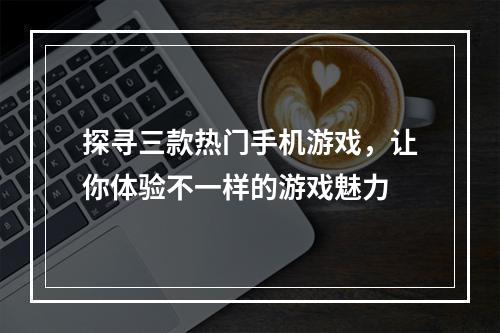 探寻三款热门手机游戏，让你体验不一样的游戏魅力